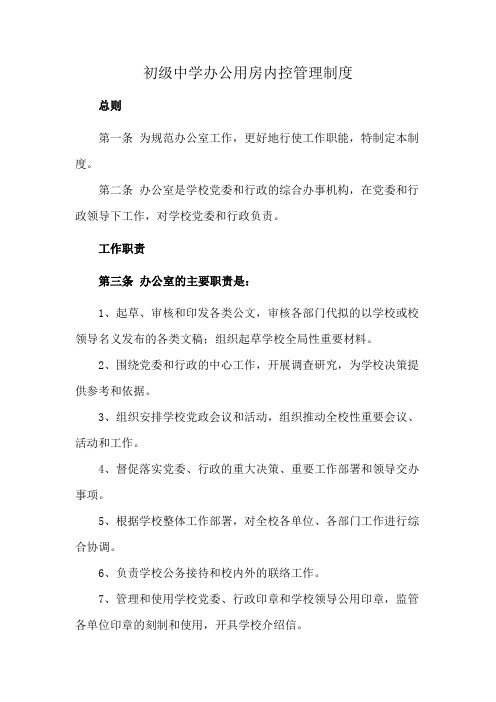 初级中学办公用房内控管理制度

总则

第一条 为规范办公室工作，更好地行使工作职能，特制定本制度。

第二条 办公室是学校党委和行政的综合办事机构，在党委和行政领导下工作，对学校党委和行政负责。

工作职责

第三条 办公室的主要职责是：

1、起草、审核和印发各类公文，审核各部门代拟的以学校或校领导名义发布的各类文稿；组织起草学校全局性重要材料。

2、围绕党委和行政的中心工作，开展调查研究，为学校决策提供参考和依据。

3、组织安排学校党政会议和活动，组织推动全校性重要会议、活动和工作。

4、督促落实党委、行政的重大决策、重要工作部署和领导交办事项。

5、根据学校整体工作部署，对全校各单位、各部门工作进行综合协调。

6、负责学校公务接待和校内外的联络工作。

7、管理和使用学校党委、行政印章和学校领导公用印章，监管各单位印章的刻制和使用，开具学校介绍信。